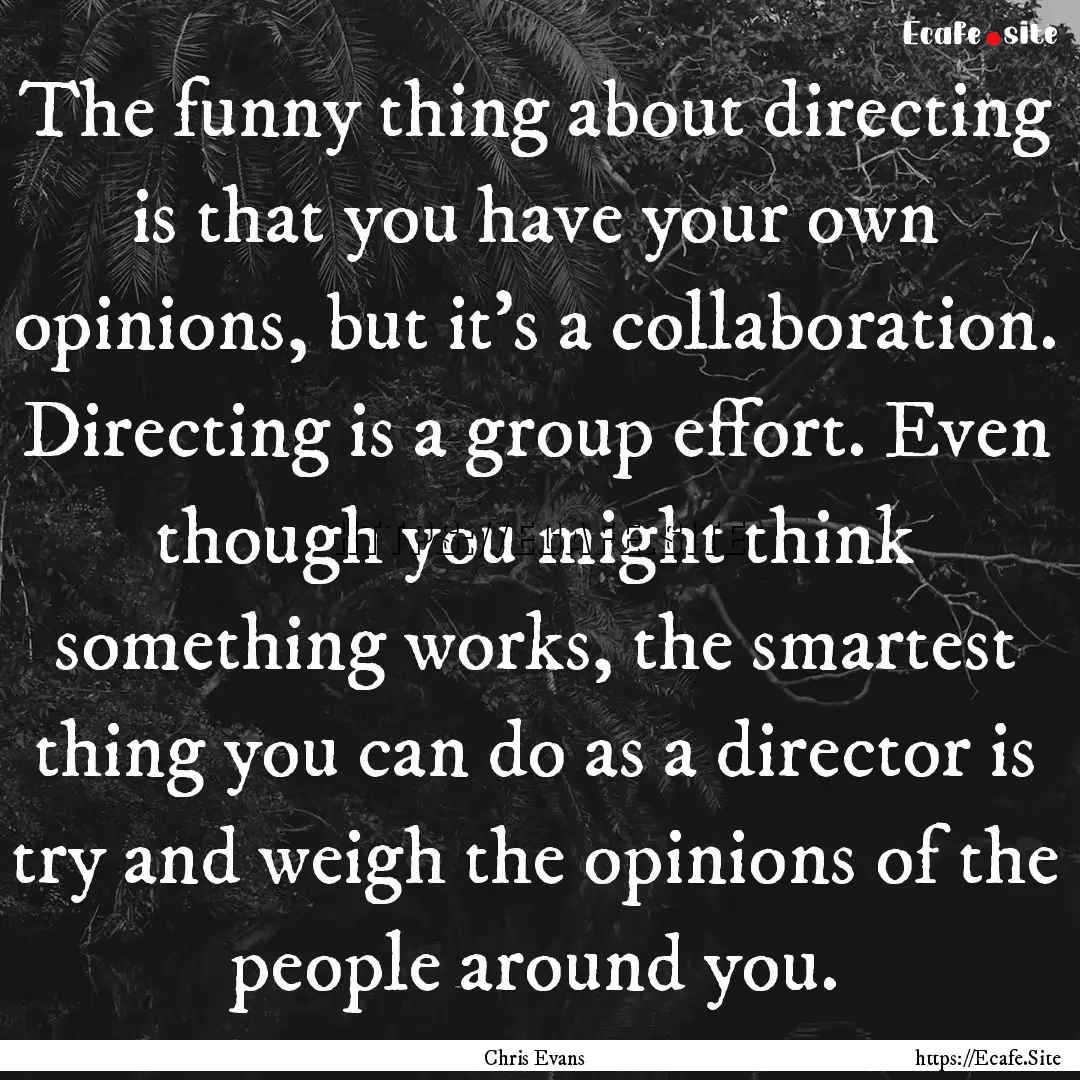 Ecafe.site

The funny thing about directing is that you have your own opinions, but it's a collaboration. Directing is a group effort. Even though you might think something works, the smartest thing you can do as a director is try and weigh the opinions of the people around you.

Chris Evans

https://Ecafe.Site